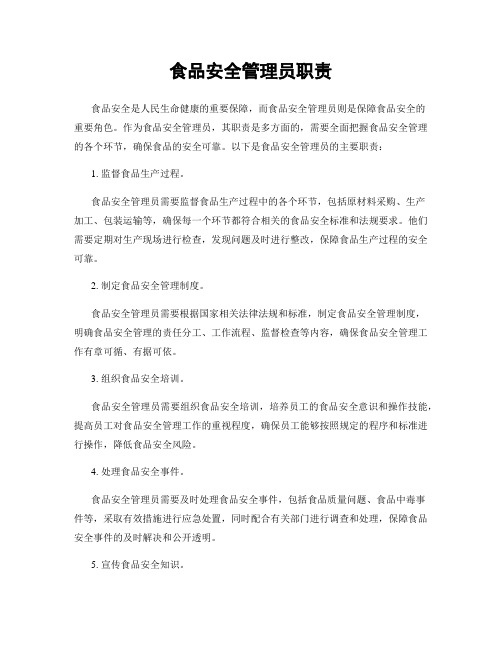 食品安全管理员职责

食品安全是人民生命健康的重要保障，而食品安全管理员则是保障食品安全的重要角色。作为食品安全管理员，其职责是多方面的，需要全面把握食品安全管理的各个环节，确保食品的安全可靠。以下是食品安全管理员的主要职责：

1. 监督食品生产过程。

食品安全管理员需要监督食品生产过程中的各个环节，包括原材料采购、生产加工、包装运输等，确保每一个环节都符合相关的食品安全标准和法规要求。他们需要定期对生产现场进行检查，发现问题及时进行整改，保障食品生产过程的安全可靠。

2. 制定食品安全管理制度。

食品安全管理员需要根据国家相关法律法规和标准，制定食品安全管理制度，明确食品安全管理的责任分工、工作流程、监督检查等内容，确保食品安全管理工作有章可循、有据可依。

3. 组织食品安全培训。

食品安全管理员需要组织食品安全培训，培养员工的食品安全意识和操作技能，提高员工对食品安全管理工作的重视程度，确保员工能够按照规定的程序和标准进行操作，降低食品安全风险。

4. 处理食品安全事件。

食品安全管理员需要及时处理食品安全事件，包括食品质量问题、食品中毒事件等，采取有效措施进行应急处置，同时配合有关部门进行调查和处理，保障食品安全事件的及时解决和公开透明。

5. 宣传食品安全知识。